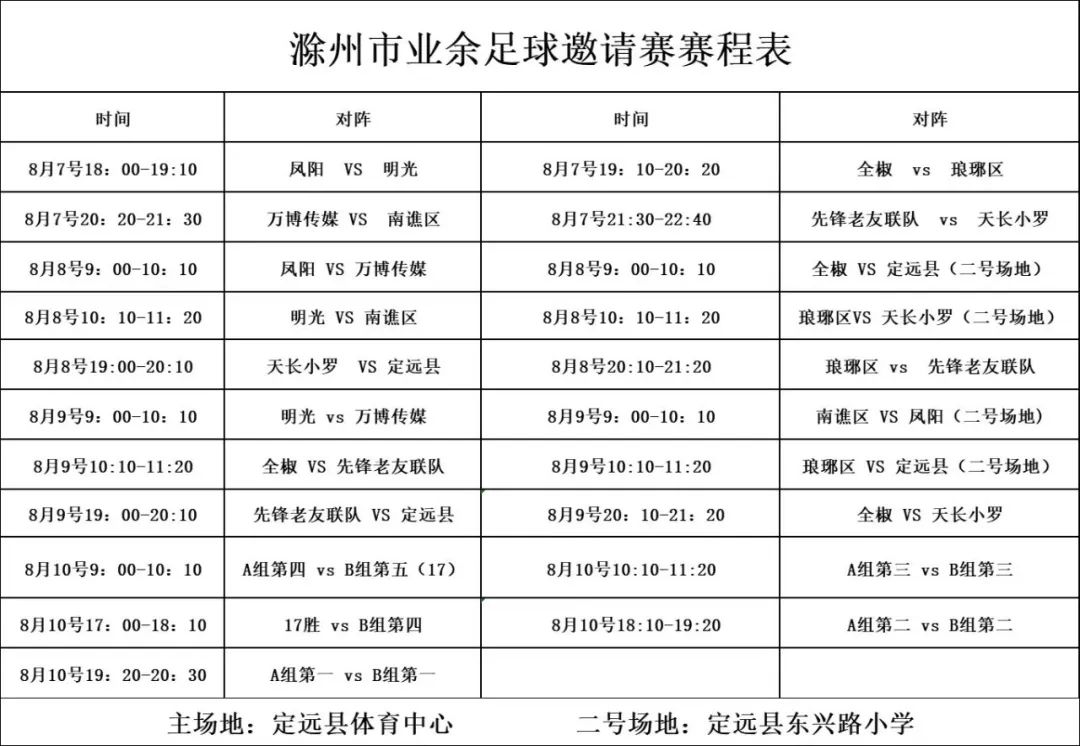 滁州市业余足球邀请赛赛程表

| 时间 | 对阵 | 时间 | 对阵 |
|---|---|---|---|
| 8月7号18：00-19:10 | 凤阳 VS 明光 | 8月7号19：10-20：20 | 全椒 vs 琅琊区 |
| 8月7号20：20-21：30 | 万博传媒 VS 南谯区 | 8月7号21:30-22:40 | 先锋老友联队 vs 天长小罗 |
| 8月8号9：00-10：10 | 凤阳 VS 万博传媒 | 8月8号9：00-10：10 | 全椒 VS 定远县（二号场地） |
| 8月8号10：10-11：20 | 明光 VS 南谯区 | 8月8号10：10-11：20 | 琅琊区VS 天长小罗（二号场地） |
| 8月8号19:00-20:10 | 天长小罗 VS 定远县 | 8月8号20:10-21:20 | 琅琊区 vs 先锋老友联队 |
| 8月9号9：00-10：10 | 明光 vs 万博传媒 | 8月9号9：00-10：10 | 南谯区 VS 凤阳（二号场地） |
| 8月9号10:10-11:20 | 全椒 VS 先锋老友联队 | 8月9号10:10-11:20 | 琅琊区 VS 定远县（二号场地） |
| 8月9号19：00-20:10 | 先锋老友联队 VS 定远县 | 8月9号20：10-21：20 | 全椒 VS 天长小罗 |
| 8月10号9：00-10：10 | A组第四 vs B组第五（17） | 8月10号10:10-11:20 | A组第三 vs B组第三 |
| 8月10号17：00-18：10 | 17胜 vs B组第四 | 8月10号18:10-19:20 | A组第二 vs B组第二 |
| 8月10号19：20-20：30 | A组第一 vs B组第一 | | |

主场地：定远县体育中心　　二号场地：定远县东兴路小学